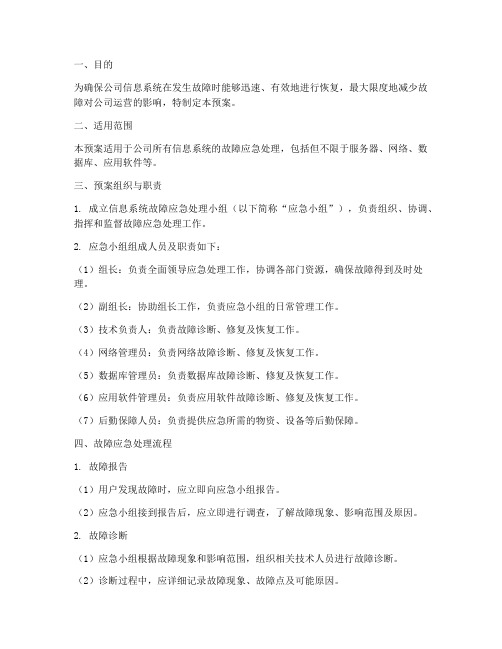 一、目的

为确保公司信息系统在发生故障时能够迅速、有效地进行恢复，最大限度地减少故障对公司运营的影响，特制定本预案。

二、适用范围

本预案适用于公司所有信息系统的故障应急处理，包括但不限于服务器、网络、数据库、应用软件等。

三、预案组织与职责

1. 成立信息系统故障应急处理小组（以下简称“应急小组”），负责组织、协调、指挥和监督故障应急处理工作。

2. 应急小组组成人员及职责如下：

（1）组长：负责全面领导应急处理工作，协调各部门资源，确保故障得到及时处理。

（2）副组长：协助组长工作，负责应急小组的日常管理工作。

（3）技术负责人：负责故障诊断、修复及恢复工作。

（4）网络管理员：负责网络故障诊断、修复及恢复工作。

（5）数据库管理员：负责数据库故障诊断、修复及恢复工作。

（6）应用软件管理员：负责应用软件故障诊断、修复及恢复工作。

（7）后勤保障人员：负责提供应急所需的物资、设备等后勤保障。

四、故障应急处理流程

1. 故障报告

（1）用户发现故障时，应立即向应急小组报告。

（2）应急小组接到报告后，应立即进行调查，了解故障现象、影响范围及原因。

2. 故障诊断

（1）应急小组根据故障现象和影响范围，组织相关技术人员进行故障诊断。

（2）诊断过程中，应详细记录故障现象、故障点及可能原因。